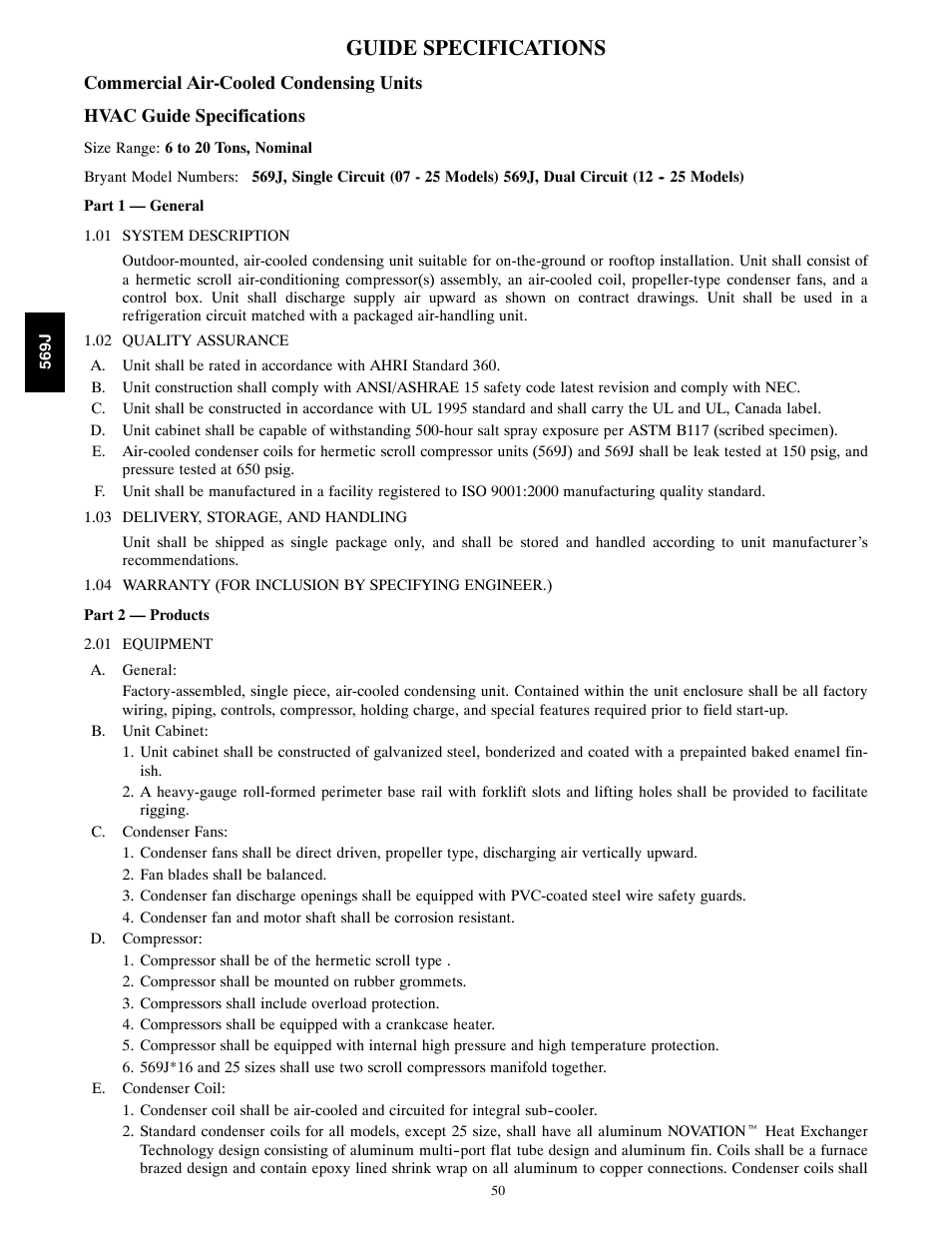 GUIDE SPECIFICATIONS

Commercial Air-Cooled Condensing Units

HVAC Guide Specifications

Size Range: 6 to 20 Tons, Nominal

Bryant Model Numbers: 569J, Single Circuit (07 - 25 Models) 569J, Dual Circuit (12 - 25 Models)

Part 1 — General

1.01 SYSTEM DESCRIPTION

Outdoor-mounted, air-cooled condensing unit suitable for on-the-ground or rooftop installation. Unit shall consist of a hermetic scroll air-conditioning compressor(s) assembly, an air-cooled coil, propeller-type condenser fans, and a control box. Unit shall discharge supply air upward as shown on contract drawings. Unit shall be used in a refrigeration circuit matched with a packaged air-handling unit.

569J

1.02 QUALITY ASSURANCE

A. Unit shall be rated in accordance with AHRI Standard 360.

B. Unit construction shall comply with ANSI/ASHRAE 15 safety code latest revision and comply with NEC.

C. Unit shall be constructed in accordance with UL 1995 standard and shall carry the UL and UL, Canada label.

D. Unit cabinet shall be capable of withstanding 500-hour salt spray exposure per ASTM B117 (scribed specimen).

E. Air-cooled condenser coils for hermetic scroll compressor units (569J) and 569J shall be leak tested at 150 psig, and pressure tested at 650 psig.

F. Unit shall be manufactured in a facility registered to ISO 9001:2000 manufacturing quality standard.

1.03 DELIVERY, STORAGE, AND HANDLING

Unit shall be shipped as single package only, and shall be stored and handled according to unit manufacturer's recommendations.

1.04 WARRANTY (FOR INCLUSION BY SPECIFYING ENGINEER.)

Part 2 — Products

2.01 EQUIPMENT

A. General:

Factory-assembled, single piece, air-cooled condensing unit. Contained within the unit enclosure shall be all factory wiring, piping, controls, compressor, holding charge, and special features required prior to field start-up.

B. Unit Cabinet:

1. Unit cabinet shall be constructed of galvanized steel, bonderized and coated with a prepainted baked enamel finish.

2. A heavy-gauge roll-formed perimeter base rail with forklift slots and lifting holes shall be provided to facilitate rigging.

C. Condenser Fans:

1. Condenser fans shall be direct driven, propeller type, discharging air vertically upward.

2. Fan blades shall be balanced.

3. Condenser fan discharge openings shall be equipped with PVC-coated steel wire safety guards.

4. Condenser fan and motor shaft shall be corrosion resistant.

D. Compressor:

1. Compressor shall be of the hermetic scroll type .

2. Compressor shall be mounted on rubber grommets.

3. Compressors shall include overload protection.

4. Compressors shall be equipped with a crankcase heater.

5. Compressor shall be equipped with internal high pressure and high temperature protection.

6. 569J*16 and 25 sizes shall use two scroll compressors manifold together.

E. Condenser Coil:

1. Condenser coil shall be air-cooled and circuited for integral sub-cooler.

2. Standard condenser coils for all models, except 25 size, shall have all aluminum NOVATION™ Heat Exchanger Technology design consisting of aluminum multi-port flat tube design and aluminum fin. Coils shall be a furnace brazed design and contain epoxy lined shrink wrap on all aluminum to copper connections. Condenser coils shall

50